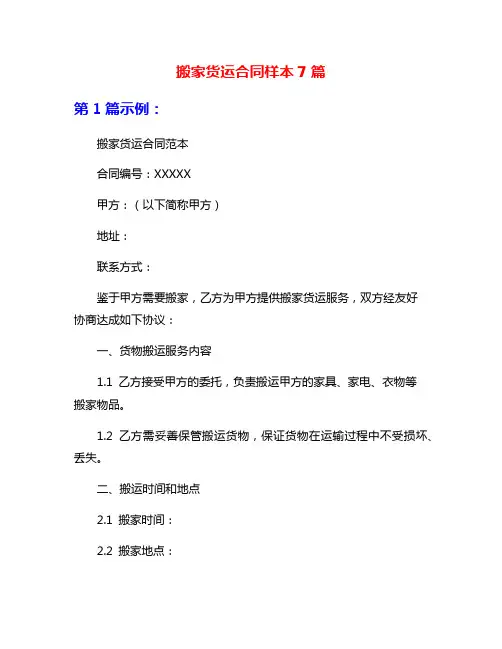 搬家货运合同样本 7 篇

第 1 篇示例：

搬家货运合同范本

合同编号：XXXXX

甲方：（以下简称甲方）

地址：

联系方式：

鉴于甲方需要搬家，乙方为甲方提供搬家货运服务，双方经友好协商达成如下协议：

一、货物搬运服务内容

1.1 乙方接受甲方的委托，负责搬运甲方的家具、家电、衣物等搬家物品。

1.2 乙方需妥善保管搬运货物，保证货物在运输过程中不受损坏、丢失。

二、搬运时间和地点

2.1 搬家时间：

2.2 搬家地点：